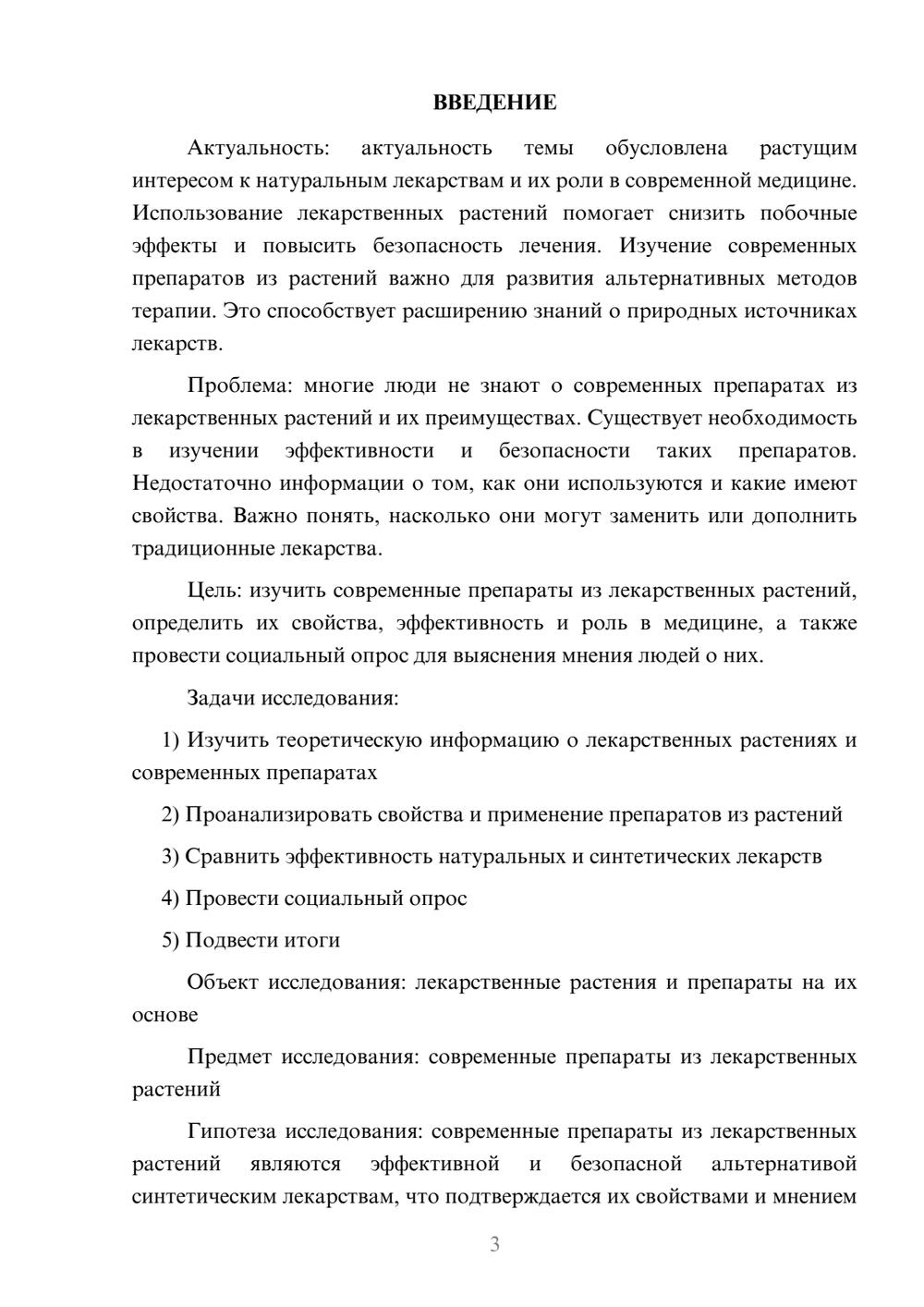 ВВЕДЕНИЕ

Актуальность: актуальность темы обусловлена растущим интересом к натуральным лекарствам и их роли в современной медицине. Использование лекарственных растений помогает снизить побочные эффекты и повысить безопасность лечения. Изучение современных препаратов из растений важно для развития альтернативных методов терапии. Это способствует расширению знаний о природных источниках лекарств.

Проблема: многие люди не знают о современных препаратах из лекарственных растений и их преимуществах. Существует необходимость в изучении эффективности и безопасности таких препаратов. Недостаточно информации о том, как они используются и какие имеют свойства. Важно понять, насколько они могут заменить или дополнить традиционные лекарства.

Цель: изучить современные препараты из лекарственных растений, определить их свойства, эффективность и роль в медицине, а также провести социальный опрос для выяснения мнения людей о них.

Задачи исследования:

1) Изучить теоретическую информацию о лекарственных растениях и современных препаратах

2) Проанализировать свойства и применение препаратов из растений

3) Сравнить эффективность натуральных и синтетических лекарств

4) Провести социальный опрос

5) Подвести итоги

Объект исследования: лекарственные растения и препараты на их основе

Предмет исследования: современные препараты из лекарственных растений

Гипотеза исследования: современные препараты из лекарственных растений являются эффективной и безопасной альтернативой синтетическим лекарствам, что подтверждается их свойствами и мнением

3